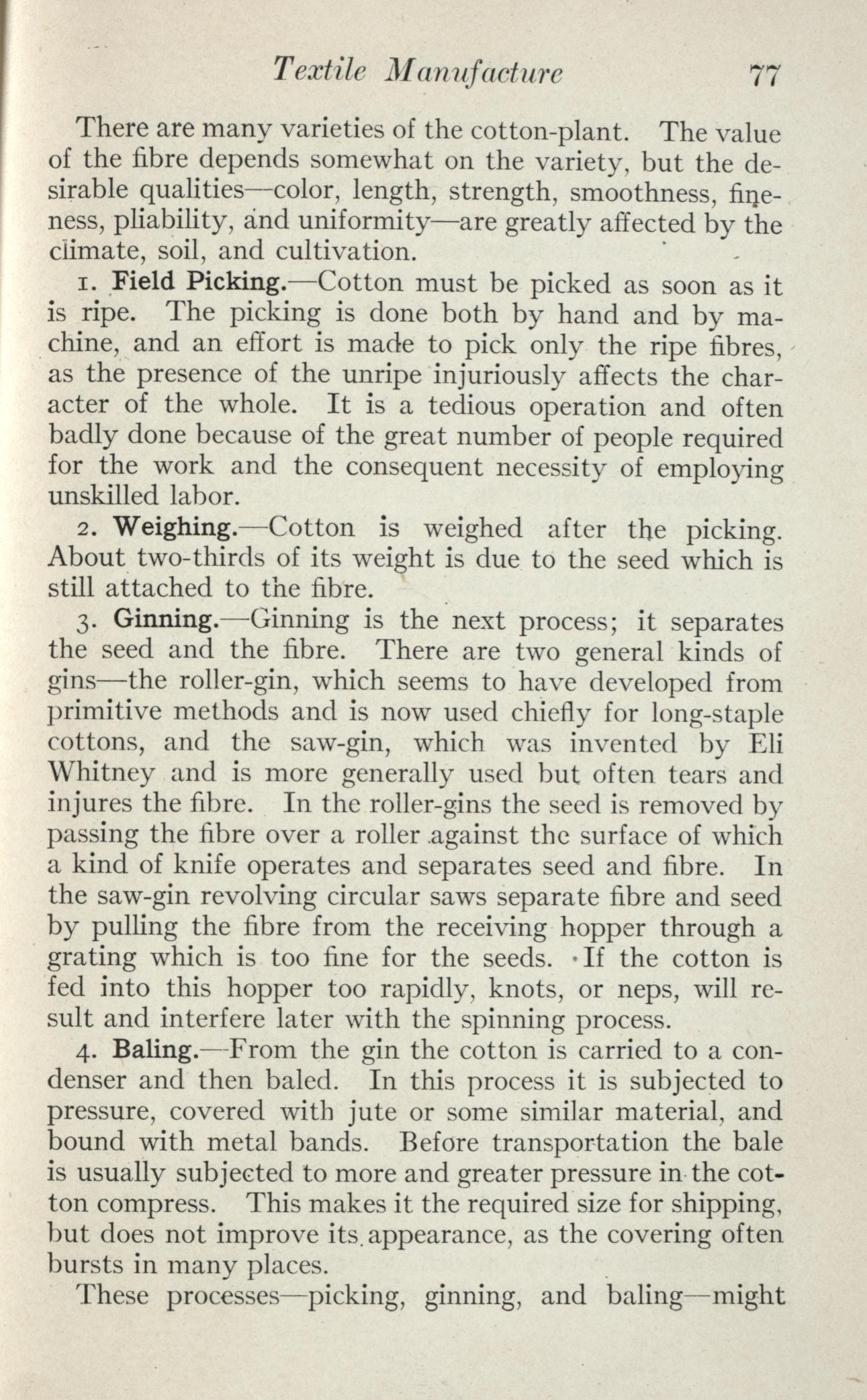 Textile Manufacture 77

There are many varieties of the cotton-plant. The value of the fibre depends somewhat on the variety, but the desirable qualities—color, length, strength, smoothness, fineness, pliability, and uniformity—are greatly affected by the climate, soil, and cultivation.

1. Field Picking.—Cotton must be picked as soon as it is ripe. The picking is done both by hand and by machine, and an effort is made to pick only the ripe fibres, as the presence of the unripe injuriously affects the character of the whole. It is a tedious operation and often badly done because of the great number of people required for the work and the consequent necessity of employing unskilled labor.

2. Weighing.—Cotton is weighed after the picking. About two-thirds of its weight is due to the seed which is still attached to the fibre.

3. Ginning.—Ginning is the next process; it separates the seed and the fibre. There are two general kinds of gins—the roller-gin, which seems to have developed from primitive methods and is now used chiefly for long-staple cottons, and the saw-gin, which was invented by Eli Whitney and is more generally used but often tears and injures the fibre. In the roller-gins the seed is removed by passing the fibre over a roller against the surface of which a kind of knife operates and separates seed and fibre. In the saw-gin revolving circular saws separate fibre and seed by pulling the fibre from the receiving hopper through a grating which is too fine for the seeds. If the cotton is fed into this hopper too rapidly, knots, or neps, will result and interfere later with the spinning process.

4. Baling.—From the gin the cotton is carried to a condenser and then baled. In this process it is subjected to pressure, covered with jute or some similar material, and bound with metal bands. Before transportation the bale is usually subjected to more and greater pressure in the cotton compress. This makes it the required size for shipping, but does not improve its appearance, as the covering often bursts in many places.

These processes—picking, ginning, and baling—might